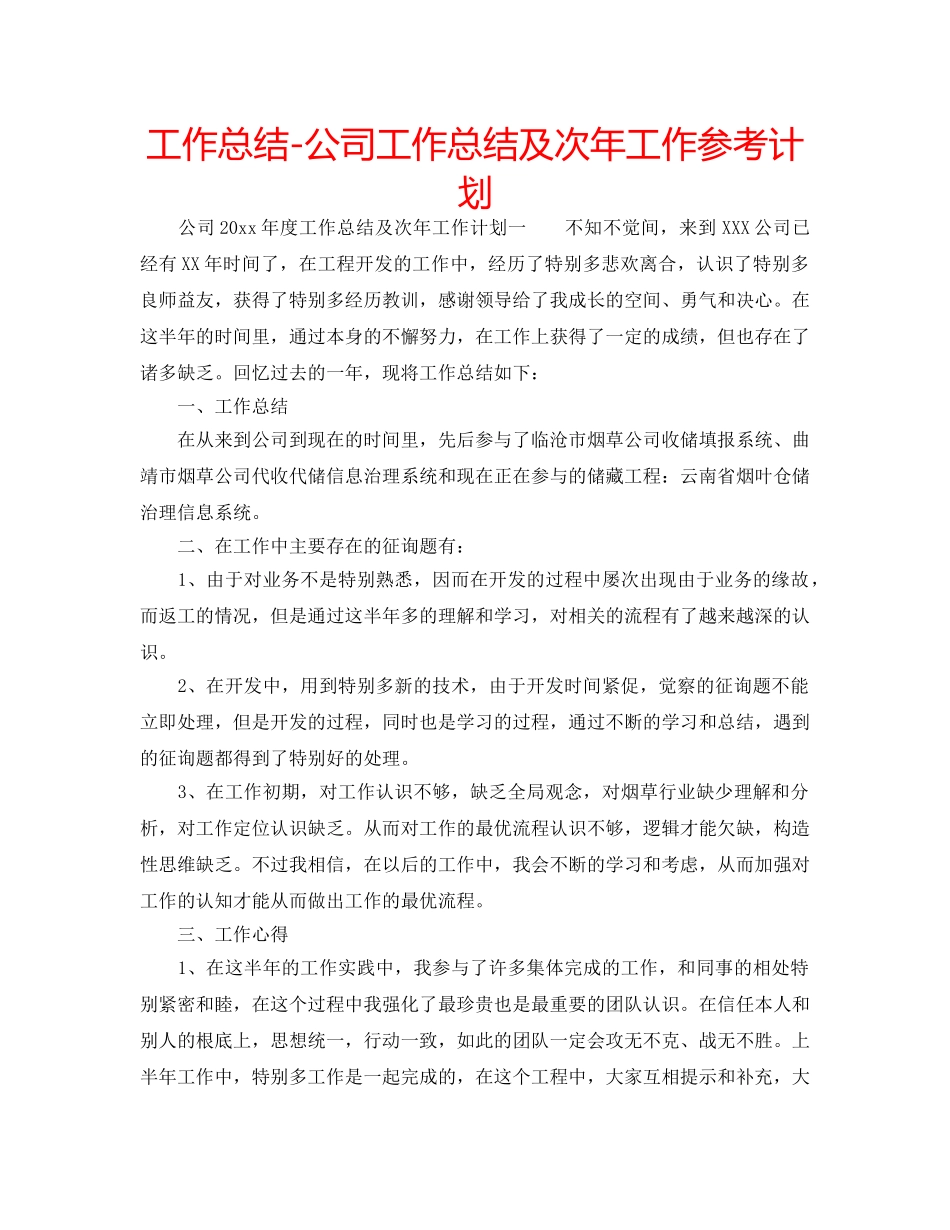 工作总结-公司工作总结及次年工作参考计划

公司20xx年度工作总结及次年工作计划一　　不知不觉间，来到XXX公司已经有XX年时间了，在工程开发的工作中，经历了特别多悲欢离合，认识了特别多良师益友，获得了特别多经历教训，感谢领导给了我成长的空间、勇气和决心。在这半年的时间里，通过本身的不懈努力，在工作上获得了一定的成绩，但也存在了诸多缺乏。回忆过去的一年，现将工作总结如下：

一、工作总结

在从来到公司到现在的时间里，先后参与了临沧市烟草公司收储填报系统、曲靖市烟草公司代收代储信息治理系统和现在正在参与的储藏工程：云南省烟叶仓储治理信息系统。

二、在工作中主要存在的征询题有：

1、由于对业务不是特别熟悉，因而在开发的过程中屡次出现由于业务的缘故，而返工的情况，但是通过这半年多的理解和学习，对相关的流程有了越来越深的认识。

2、在开发中，用到特别多新的技术，由于开发时间紧促，觉察的征询题不能立即处理，但是开发的过程，同时也是学习的过程，通过不断的学习和总结，遇到的征询题都得到了特别好的处理。

3、在工作初期，对工作认识不够，缺乏全局观念，对烟草行业缺少理解和分析，对工作定位认识缺乏。从而对工作的最优流程认识不够，逻辑才能欠缺，构造性思维缺乏。不过我相信，在以后的工作中，我会不断的学习和考虑，从而加强对工作的认知才能从而做出工作的最优流程。

三、工作心得

1、在这半年的工作实践中，我参与了许多集体完成的工作，和同事的相处特别紧密和睦，在这个过程中我强化了最珍贵也是最重要的团队认识。在信任本人和别人的根底上，思想统一，行动一致，如此的团队一定会攻无不克、战无不胜。上半年工作中，特别多工作是一起完成的，在这个工程中，大家互相提示和补充，大